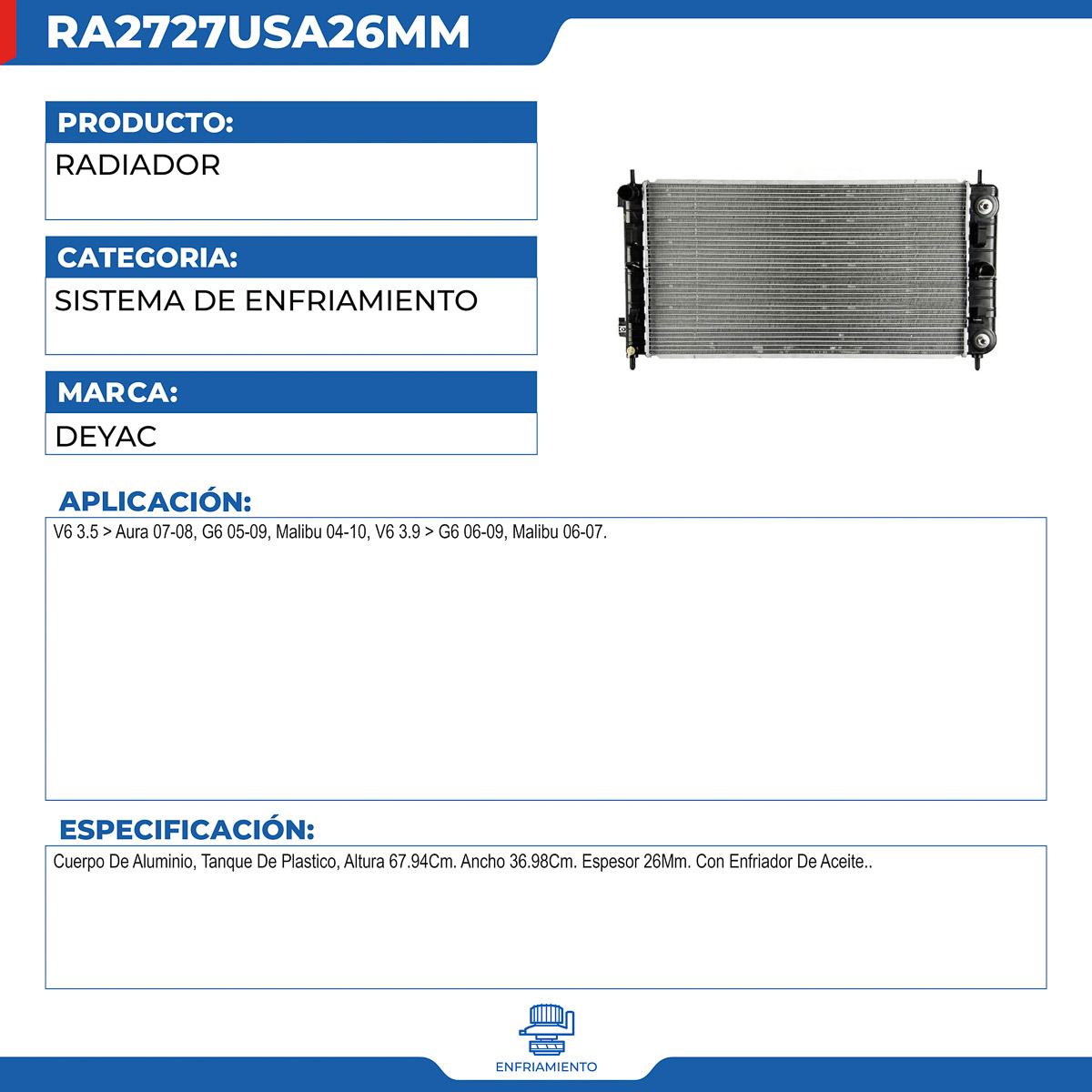 RA2727USA26MM

PRODUCTO:

RADIADOR

CATEGORIA:

SISTEMA DE ENFRIAMIENTO

MARCA:

DEYAC

APLICACIÓN:

V6 3.5 > Aura 07-08, G6 05-09, Malibu 04-10, V6 3.9 > G6 06-09, Malibu 06-07.

ESPECIFICACIÓN:

Cuerpo De Aluminio, Tanque De Plastico, Altura 67.94Cm. Ancho 36.98Cm. Espesor 26Mm. Con Enfriador De Aceite..

ENFRIAMIENTO